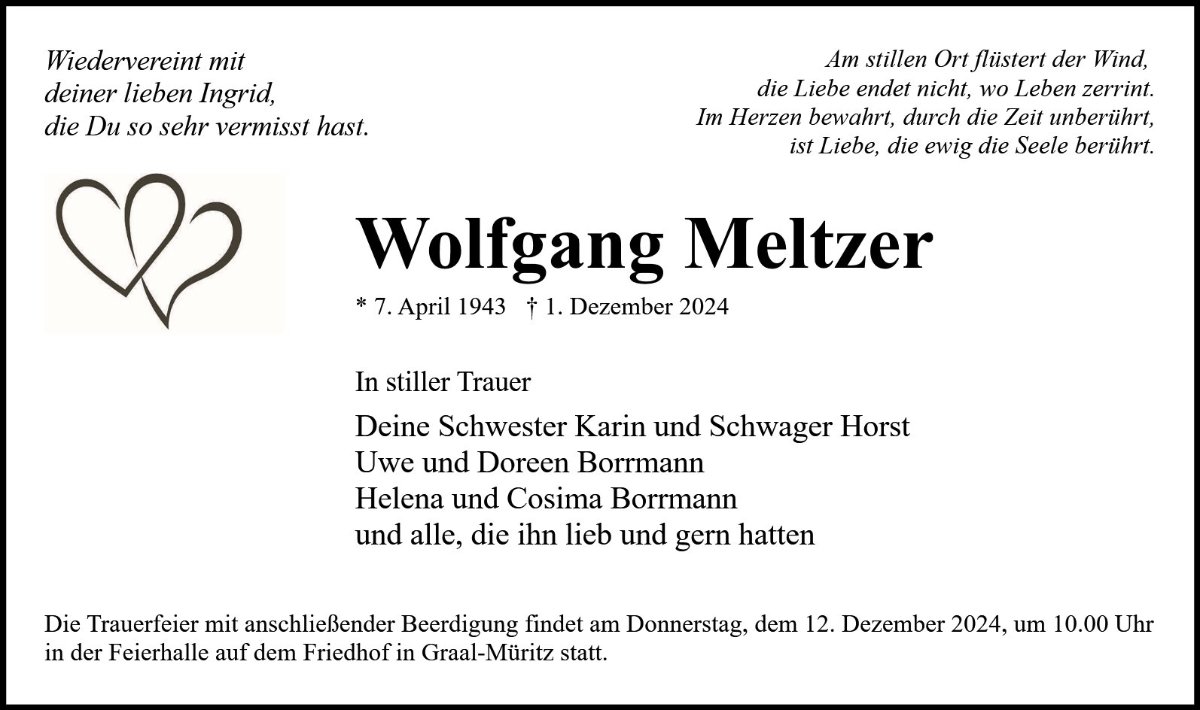 Wiedervereint mit
deiner lieben Ingrid,
die Du so sehr vermisst hast.

Am stillen Ort flüstert der Wind,
die Liebe endet nicht, wo Leben zerrint.
Im Herzen bewahrt, durch die Zeit unberührt,
ist Liebe, die ewig die Seele berührt.

Wolfgang Meltzer

* 7. April 1943 † 1. Dezember 2024

In stiller Trauer

Deine Schwester Karin und Schwager Horst
Uwe und Doreen Borrmann
Helena und Cosima Borrmann
und alle, die ihn lieb und gern hatten

Die Trauerfeier mit anschließender Beerdigung findet am Donnerstag, dem 12. Dezember 2024, um 10.00 Uhr in der Feierhalle auf dem Friedhof in Graal-Müritz statt.